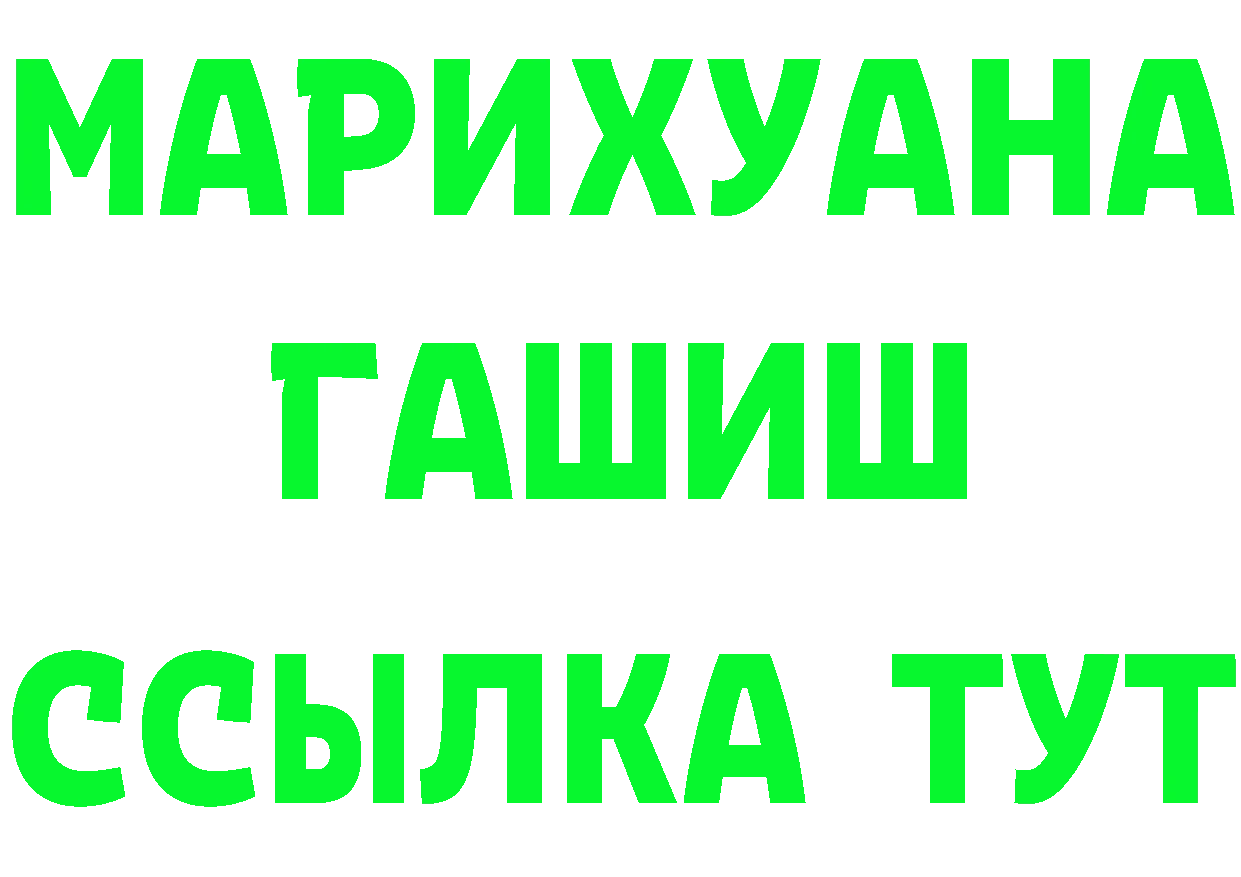 МАРИХУАНА
ГАШИШ
ССЫЛКА ТУТ